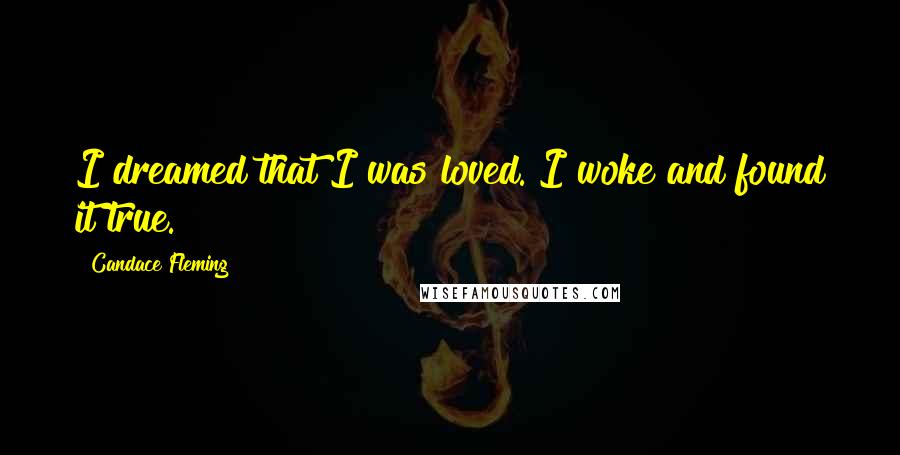 I dreamed that I was loved. I woke and found it true.

Candace Fleming

WISEFAMOUSQUOTES.COM